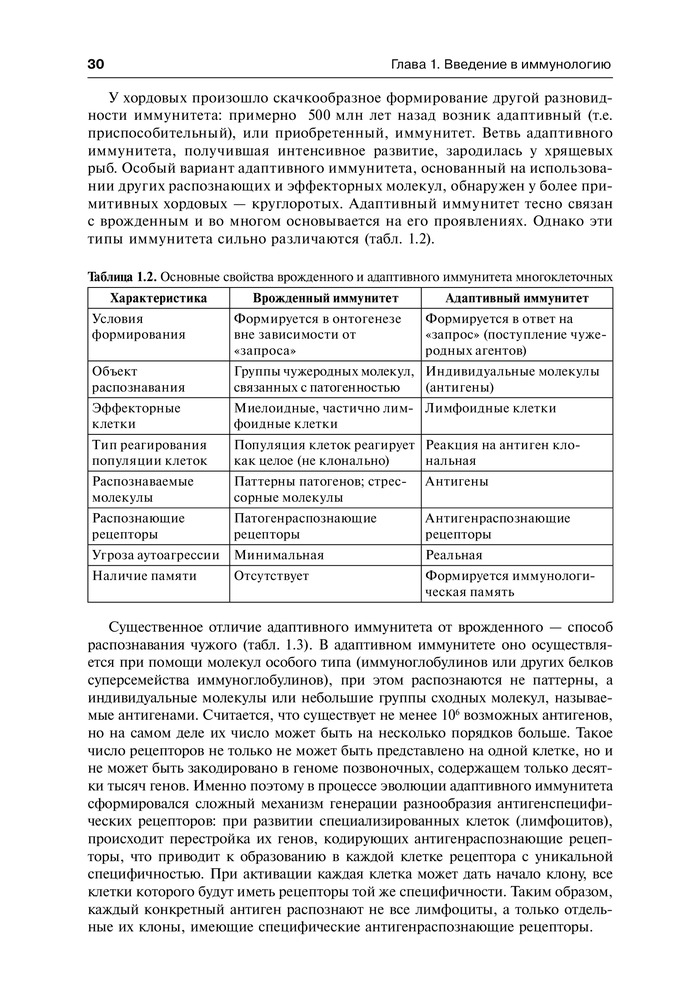 30

Глава 1. Введение в иммунологию

У хордовых произошло скачкообразное формирование другой разновидности иммунитета: примерно 500 млн лет назад возник адаптивный (т.е. приспособительный), или приобретенный, иммунитет. Ветвь адаптивного иммунитета, получившая интенсивное развитие, зародилась у хрящевых рыб. Особый вариант адаптивного иммунитета, основанный на использовании других распознающих и эффекторных молекул, обнаружен у более примитивных хордовых — круглоротых. Адаптивный иммунитет тесно связан с врожденным и во многом основывается на его проявлениях. Однако эти типы иммунитета сильно различаются (табл. 1.2).

Таблица 1.2. Основные свойства врожденного и адаптивного иммунитета многоклеточных

| Характеристика | Врожденный иммунитет | Адаптивный иммунитет |
|---|---|---|
| Условия формирования | Формируется в онтогенезе вне зависимости от «запроса» | Формируется в ответ на «запрос» (поступление чужеродных агентов) |
| Объект распознавания | Группы чужеродных молекул, связанных с патогенностью | Индивидуальные молекулы (антигены) |
| Эффекторные клетки | Миелоидные, частично лимфоидные клетки | Лимфоидные клетки |
| Тип реагирования популяции клеток | Популяция клеток реагирует как целое (не клонально) | Реакция на антиген клональная |
| Распознаваемые молекулы | Паттерны патогенов; стрессорные молекулы | Антигены |
| Распознающие рецепторы | Патогенраспознающие рецепторы | Антигенраспознающие рецепторы |
| Угроза аутоагрессии | Минимальная | Реальная |
| Наличие памяти | Отсутствует | Формируется иммунологическая память |

Существенное отличие адаптивного иммунитета от врожденного — способ распознавания чужого (табл. 1.3). В адаптивном иммунитете оно осуществляется при помощи молекул особого типа (иммуноглобулинов или других белков суперсемейства иммуноглобулинов), при этом распознаются не паттерны, а индивидуальные молекулы или небольшие группы сходных молекул, называемые антигенами. Считается, что существует не менее $10^6$ возможных антигенов, но на самом деле их число может быть на несколько порядков больше. Такое число рецепторов не только не может быть представлено на одной клетке, но и не может быть закодировано в геноме позвоночных, содержащем только десятки тысяч генов. Именно поэтому в процессе эволюции адаптивного иммунитета сформировался сложный механизм генерации разнообразия антигенспецифических рецепторов: при развитии специализированных клеток (лимфоцитов), происходит перестройка их генов, кодирующих антигенраспознающие рецепторы, что приводит к образованию в каждой клетке рецептора с уникальной специфичностью. При активации каждая клетка может дать начало клону, все клетки которого будут иметь рецепторы той же специфичности. Таким образом, каждый конкретный антиген распознают не все лимфоциты, а только отдельные их клоны, имеющие специфические антигенраспознающие рецепторы.